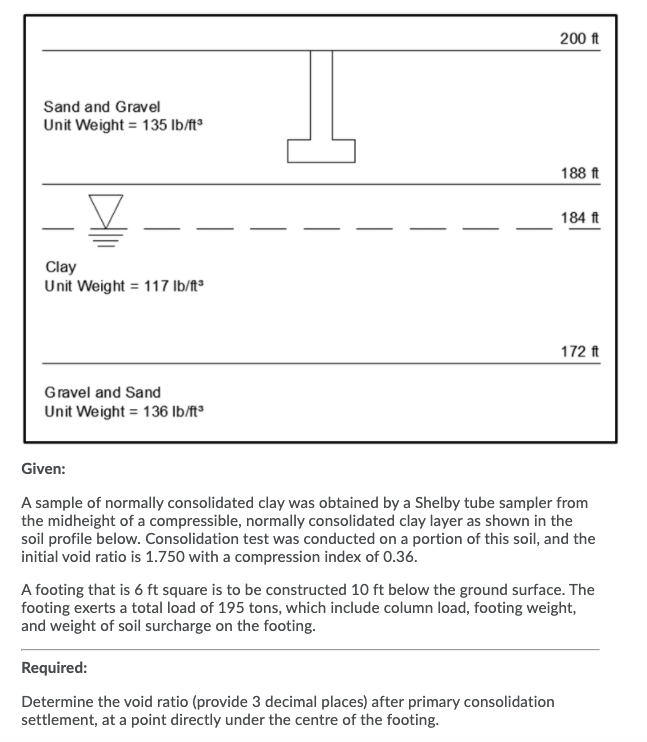 200 ft

Sand and Gravel
Unit Weight = 135 lb/ft³

188 ft

184 ft

Clay
Unit Weight = 117 lb/ft³

172 ft

Gravel and Sand
Unit Weight = 136 lb/ft³

Given:

A sample of normally consolidated clay was obtained by a Shelby tube sampler from the midheight of a compressible, normally consolidated clay layer as shown in the soil profile below. Consolidation test was conducted on a portion of this soil, and the initial void ratio is 1.750 with a compression index of 0.36.

A footing that is 6 ft square is to be constructed 10 ft below the ground surface. The footing exerts a total load of 195 tons, which include column load, footing weight, and weight of soil surcharge on the footing.

Required:

Determine the void ratio (provide 3 decimal places) after primary consolidation settlement, at a point directly under the centre of the footing.